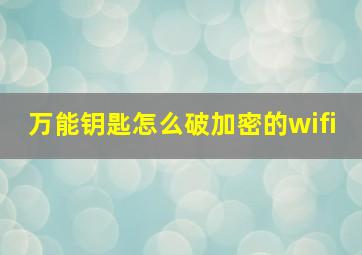 万能钥匙怎么破加密的wifi